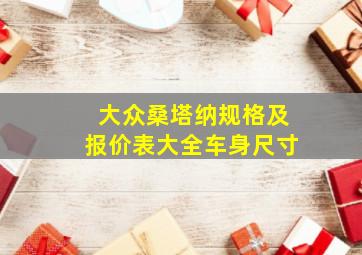 大众桑塔纳规格及
报价表大全车身尺寸